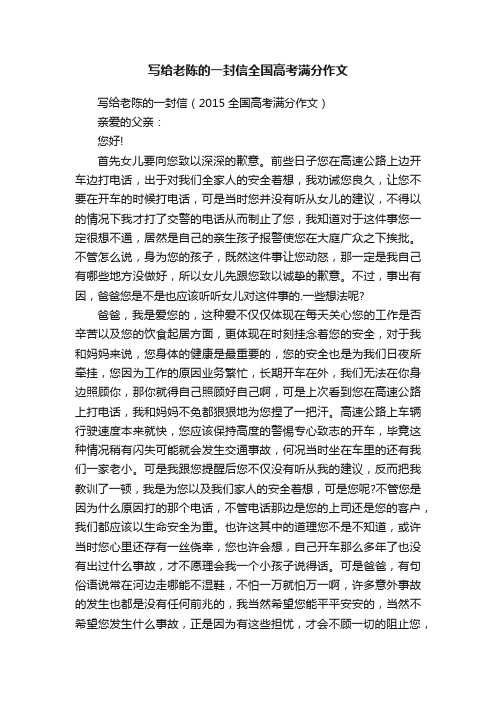 写给老陈的一封信全国高考满分作文

写给老陈的一封信（2015 全国高考满分作文）

亲爱的父亲：

您好!

首先女儿要向您致以深深的歉意。前些日子您在高速公路上边开车边打电话，出于对我们全家人的安全着想，我劝诫您良久，让您不要在开车的时候打电话，可是当时您并没有听从女儿的建议，不得以的情况下我才打了交警的电话从而制止了您，我知道对于这件事您一定很想不通，居然是自己的亲生孩子报警使您在大庭广众之下挨批。不管怎么说，身为您的孩子，既然这件事让您动怒，那一定是我自己有哪些地方没做好，所以女儿先跟您致以诚挚的歉意。不过，事出有因，爸爸您是不是也应该听听女儿对这件事的.一些想法呢?

爸爸，我是爱您的，这种爱不仅仅体现在每天关心您的工作是否辛苦以及您的饮食起居方面，更体现在时刻挂念着您的安全，对于我和妈妈来说，您身体的健康是最重要的，您的安全也是为我们日夜所牵挂，您因为工作的原因业务繁忙，长期开车在外，我们无法在你身边照顾你，那你就得自己照顾好自己啊，可是上次看到您在高速公路上打电话，我和妈妈不免都狠狠地为您捏了一把汗。高速公路上车辆行驶速度本来就快，您应该保持高度的警惕专心致志的开车，毕竟这种情况稍有闪失可能就会发生交通事故，何况当时坐在车里的还有我们一家老小。可是我跟您提醒后您不仅没有听从我的建议，反而把我教训了一顿，我是为您以及我们家人的安全着想，可是您呢?不管您是因为什么原因打的那个电话，不管电话那边是您的上司还是您的客户，我们都应该以生命安全为重。也许这其中的道理您不是不知道，或许当时您心里还存有一丝侥幸，您也许会想，自己开车那么多年了也没有出过什么事故，才不愿理会我一个小孩子说得话。可是爸爸，有句俗语说常在河边走哪能不湿鞋，不怕一万就怕万一啊，许多意外事故的发生也都是没有任何前兆的，我当然希望您能平平安安的，当然不希望您发生什么事故，正是因为有这些担忧，才会不顾一切的阻止您，